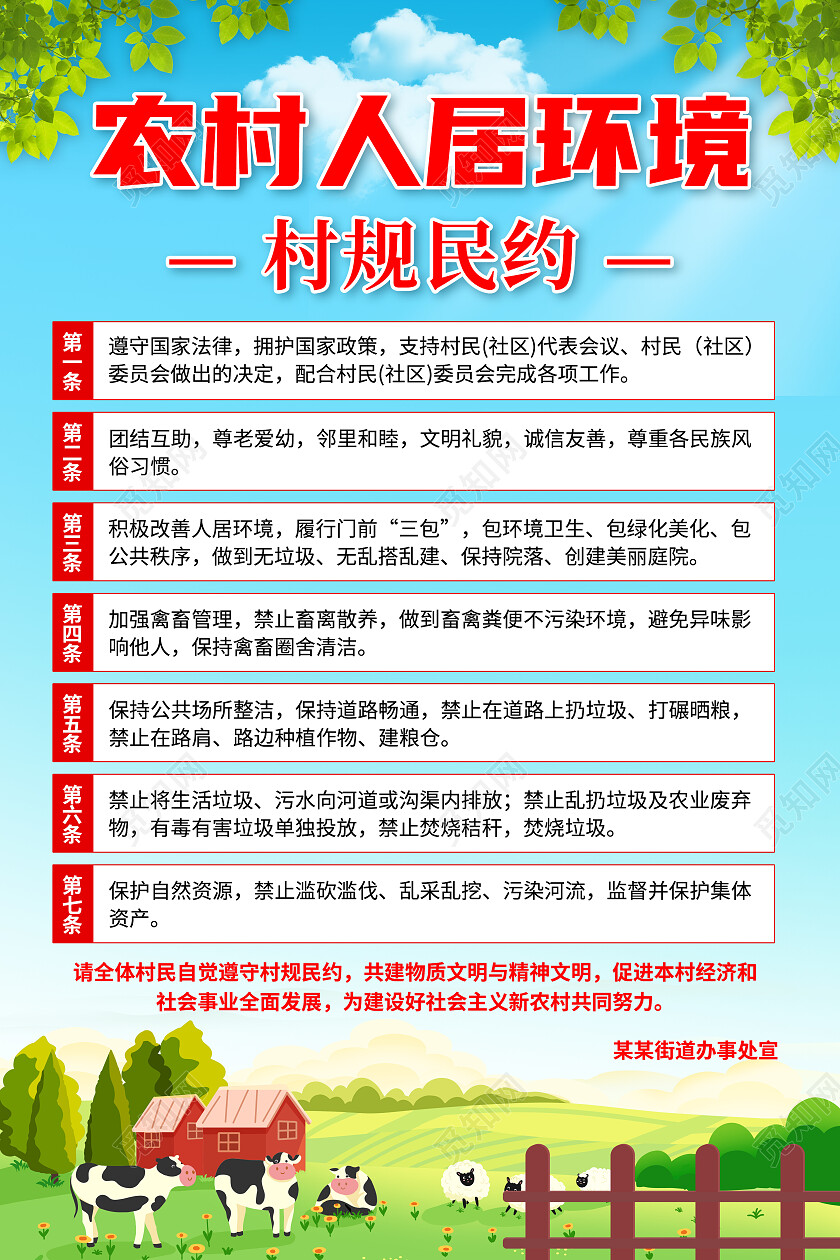 农村人居环境

— 村规民约 —

第一条 遵守国家法律，拥护国家政策，支持村民(社区)代表会议、村民（社区）委员会做出的决定，配合村民(社区)委员会完成各项工作。

第二条 团结互助，尊老爱幼，邻里和睦，文明礼貌，诚信友善，尊重各民族风俗习惯。

第三条 积极改善人居环境，履行门前“三包”，包环境卫生、包绿化美化、包公共秩序，做到无垃圾、无乱搭乱建、保持院落、创建美丽庭院。

第四条 加强禽畜管理，禁止畜离散养，做到畜禽粪便不污染环境，避免异味影响他人，保持禽畜圈舍清洁。

第五条 保持公共场所整洁，保持道路畅通，禁止在道路上扔垃圾、打碾晒粮，禁止在路肩、路边种植作物、建粮仓。

第六条 禁止将生活垃圾、污水向河道或沟渠内排放；禁止乱扔垃圾及农业废弃物，有毒有害垃圾单独投放，禁止焚烧秸秆，焚烧垃圾。

第七条 保护自然资源，禁止滥砍滥伐、乱采乱挖、污染河流，监督并保护集体资产。

请全体村民自觉遵守村规民约，共建物质文明与精神文明，促进本村经济和社会事业全面发展，为建设好社会主义新农村共同努力。

某某街道办事处宣

觅知网